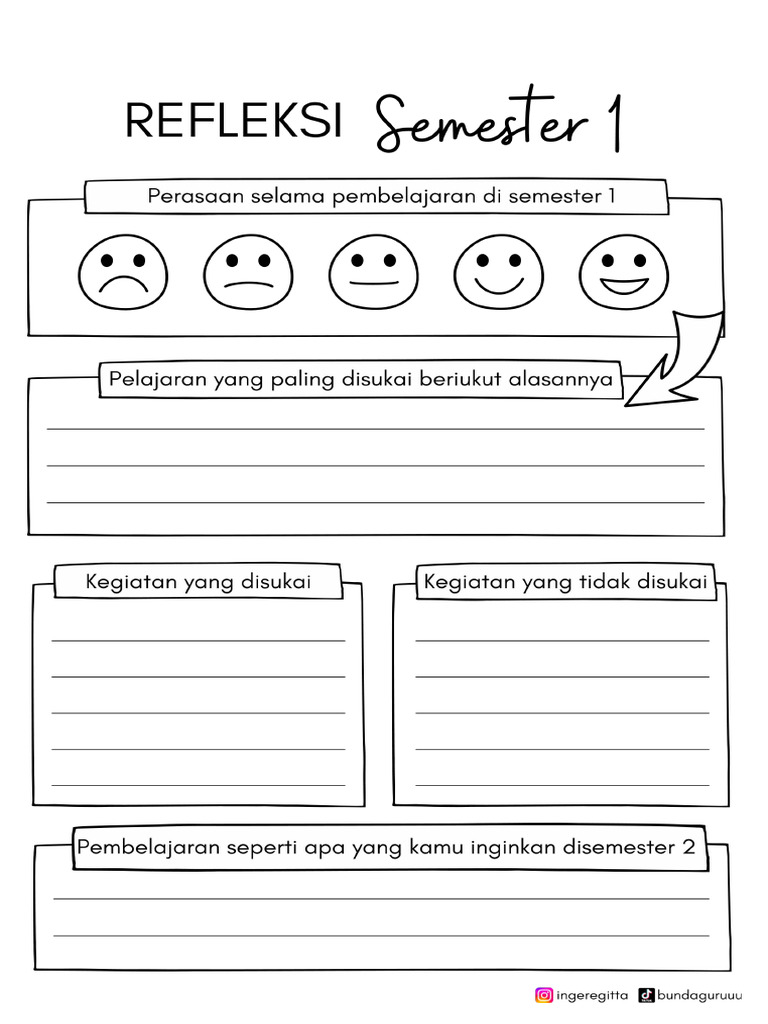 REFLEKSI Semester 1

Perasaan selama pembelajaran di semester 1

Pelajaran yang paling disukai beriukut alasannya

Kegiatan yang disukai

Kegiatan yang tidak disukai

Pembelajaran seperti apa yang kamu inginkan disemester 2

ingeregitta bundaguruuu